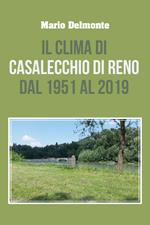 Mario Delmonte

IL CLIMA DI
CASALECCHIO DI RENO
DAL 1951 AL 2019